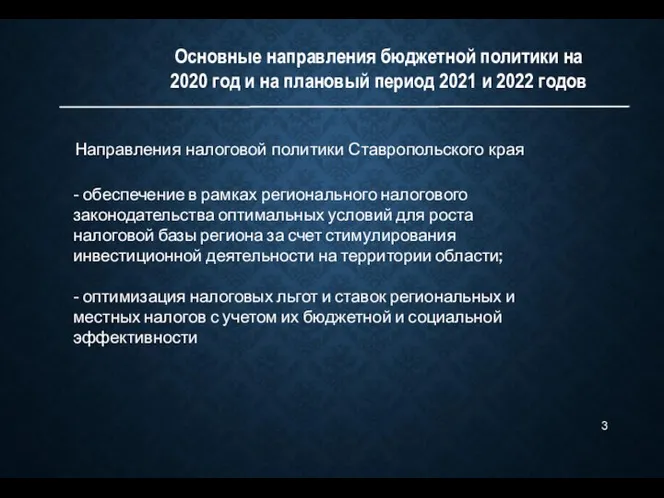 Основные направления бюджетной политики на 2020 год и на плановый период 2021 и 2022 годов

Направления налоговой политики Ставропольского края

- обеспечение в рамках регионального налогового законодательства оптимальных условий для роста налоговой базы региона за счет стимулирования инвестиционной деятельности на территории области;

- оптимизация налоговых льгот и ставок региональных и местных налогов с учетом их бюджетной и социальной эффективности

3